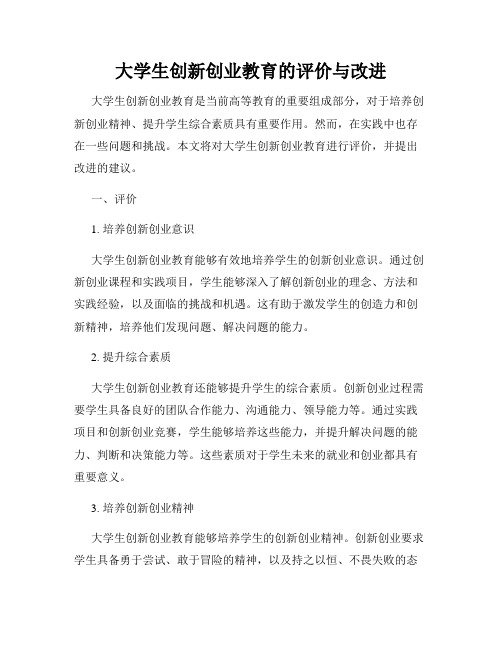 大学生创新创业教育的评价与改进

大学生创新创业教育是当前高等教育的重要组成部分，对于培养创新创业精神、提升学生综合素质具有重要作用。然而，在实践中也存在一些问题和挑战。本文将对大学生创新创业教育进行评价，并提出改进的建议。

一、评价

1. 培养创新创业意识

大学生创新创业教育能够有效地培养学生的创新创业意识。通过创新创业课程和实践项目，学生能够深入了解创新创业的理念、方法和实践经验，以及面临的挑战和机遇。这有助于激发学生的创造力和创新精神，培养他们发现问题、解决问题的能力。

2. 提升综合素质

大学生创新创业教育还能够提升学生的综合素质。创新创业过程需要学生具备良好的团队合作能力、沟通能力、领导能力等。通过实践项目和创新创业竞赛，学生能够培养这些能力，并提升解决问题的能力、判断和决策能力等。这些素质对于学生未来的就业和创业都具有重要意义。

3. 培养创新创业精神

大学生创新创业教育能够培养学生的创新创业精神。创新创业要求学生具备勇于尝试、敢于冒险的精神，以及持之以恒、不畏失败的态